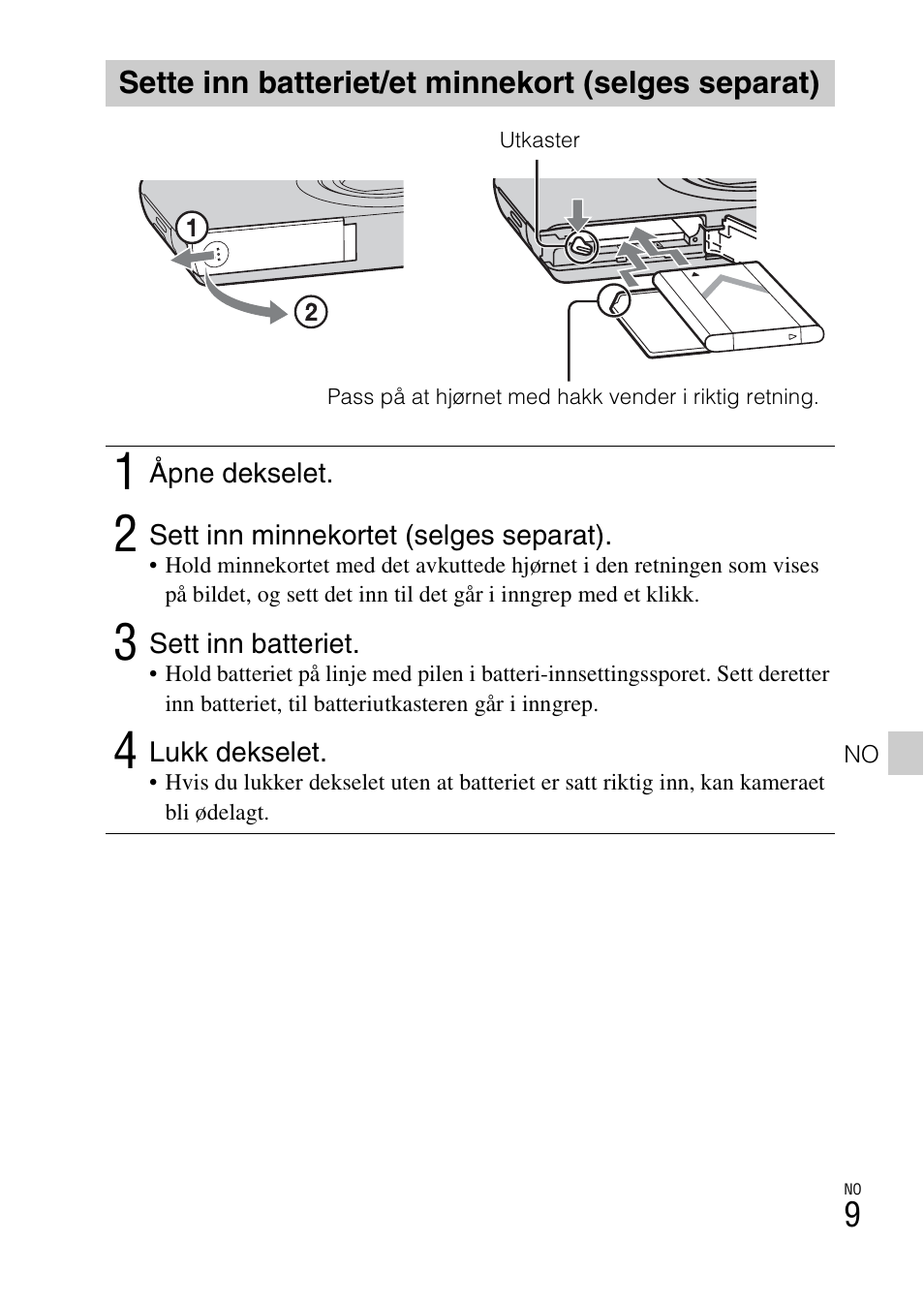 Sette inn batteriet/et minnekort (selges separat)

Utkaster

1

2

Pass på at hjørnet med hakk vender i riktig retning.

1 Åpne dekselet.

2 Sett inn minnekortet (selges separat).
• Hold minnekortet med det avkuttede hjørnet i den retningen som vises på bildet, og sett det inn til det går i inngrep med et klikk.

3 Sett inn batteriet.
• Hold batteriet på linje med pilen i batteri-innsettingssporet. Sett deretter inn batteriet, til batteriutkasteren går i inngrep.

4 Lukk dekselet.
• Hvis du lukker dekselet uten at batteriet er satt riktig inn, kan kameraet bli ødelagt.

NO

NO
9